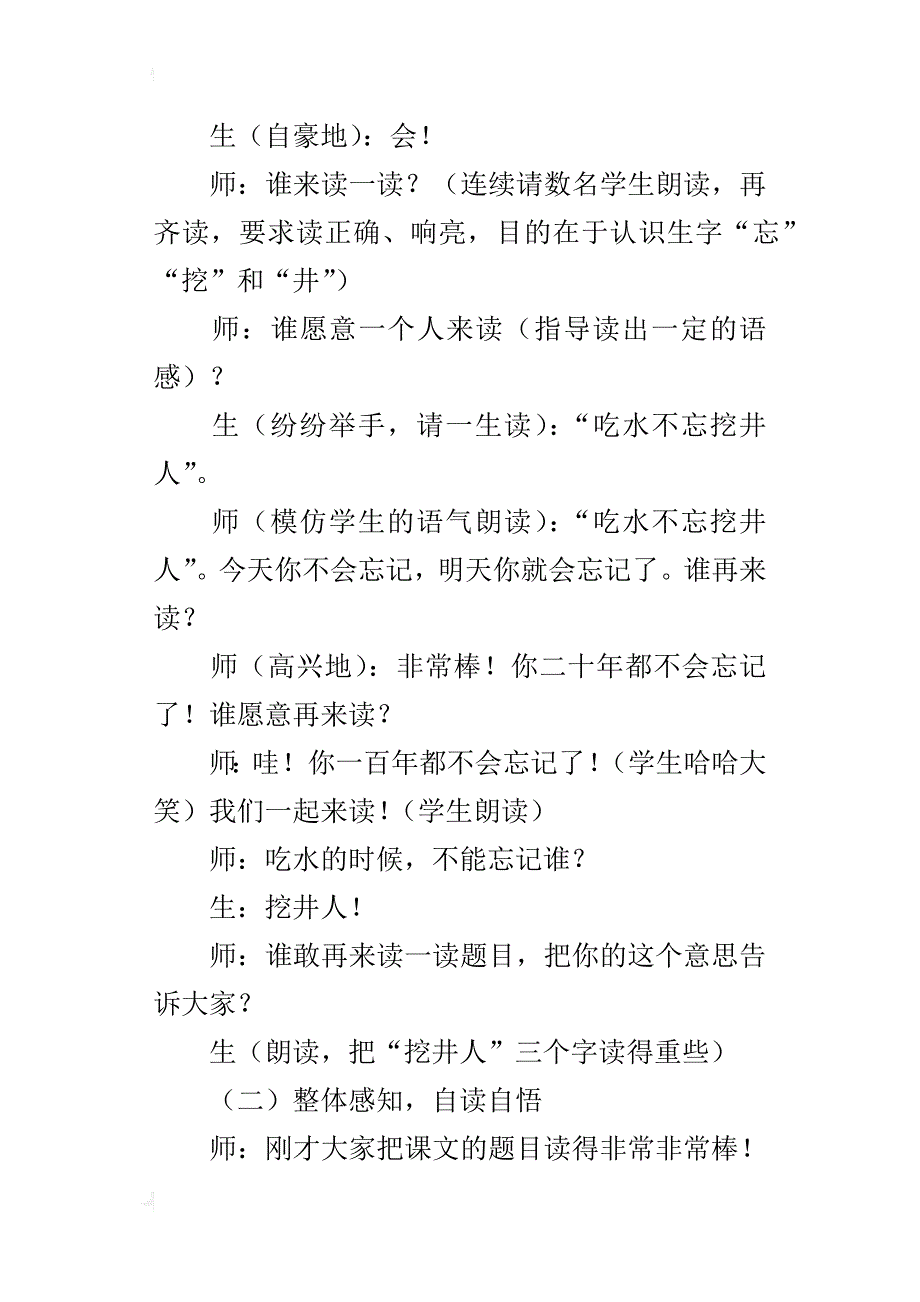 生（自豪地）：会！

师：谁来读一读？（连续请数名学生朗读，再齐读，要求读正确、响亮，目的在于认识生字“忘”“挖”和“井”）

师：谁愿意一个人来读（指导读出一定的语感）？

生（纷纷举手，请一生读）：“吃水不忘挖井人”。

师（模仿学生的语气朗读）：“吃水不忘挖井人”。今天你不会忘记，明天你就会忘记了。谁再来读？

师（高兴地）：非常棒！你二十年都不会忘记了！谁愿意再来读？

师：哇！你一百年都不会忘记了！（学生哈哈大笑）我们一起来读！（学生朗读）

师：吃水的时候，不能忘记谁？

生：挖井人！

师：谁敢再来读一读题目，把你的这个意思告诉大家？

生（朗读，把“挖井人”三个字读得重些）

（二）整体感知，自读自悟

师：刚才大家把课文的题目读得非常非常棒！